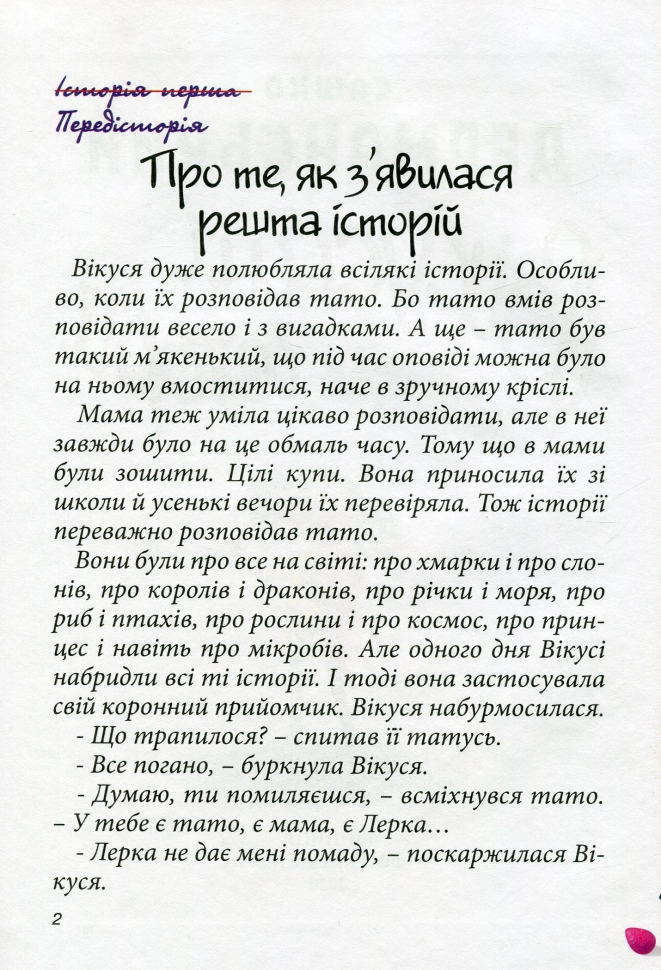 Історія перша
Передісторія

Про те, як з'явилася решта історій

Вікуся дуже полюбляла всілякі історії. Особливо, коли їх розповідав тато. Бо тато вмів розповідати весело і з вигадками. А ще – тато був такий м'якенький, що під час оповіді можна було на ньому вмоститися, наче в зручному кріслі.

Мама теж уміла цікаво розповідати, але в неї завжди було на це обмаль часу. Тому що в мами були зошити. Цілі купи. Вона приносила їх зі школи й усенькі вечори їх перевіряла. Тож історії переважно розповідав тато.

Вони були про все на світі: про хмарки і про слонів, про королів і драконів, про річки і моря, про риб і птахів, про рослини і про космос, про принцес і навіть про мікробів. Але одного дня Вікусі набридли всі ті історії. І тоді вона застосувала свій коронний прийомчик. Вікуся набурмосилася.

- Що трапилося? – спитав її татусь.

- Все погано, – буркнула Вікуся.

- Думаю, ти помиляєшся, – всміхнувся тато. – У тебе є тато, є мама, є Лерка…

- Лерка не дає мені помаду, – поскаржилася Вікуся.

2